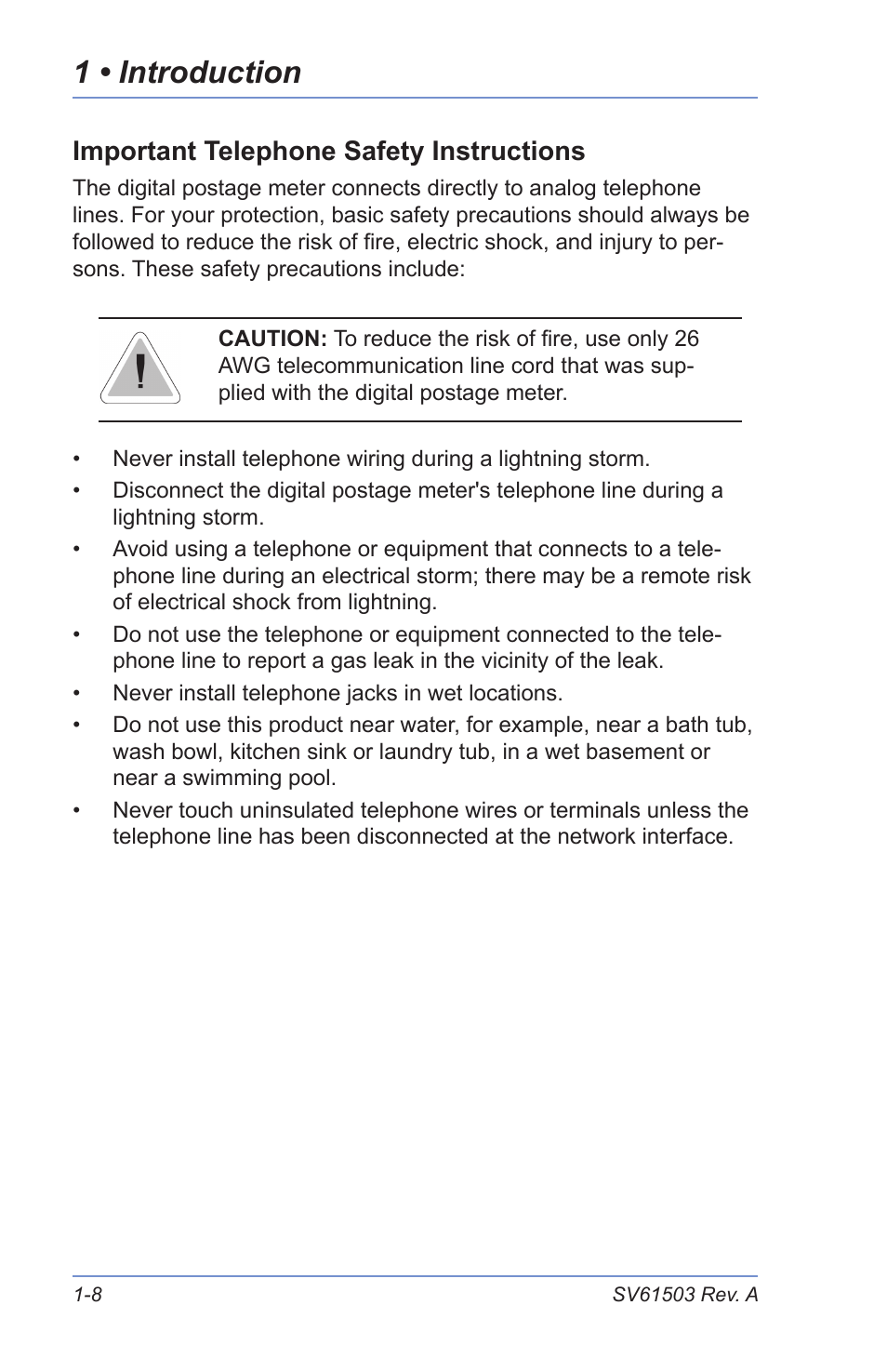 1 • Introduction

Important Telephone Safety Instructions

The digital postage meter connects directly to analog telephone lines. For your protection, basic safety precautions should always be followed to reduce the risk of fire, electric shock, and injury to persons. These safety precautions include:

!

CAUTION: To reduce the risk of fire, use only 26 AWG telecommunication line cord that was supplied with the digital postage meter.

• Never install telephone wiring during a lightning storm.
• Disconnect the digital postage meter's telephone line during a lightning storm.
• Avoid using a telephone or equipment that connects to a telephone line during an electrical storm; there may be a remote risk of electrical shock from lightning.
• Do not use the telephone or equipment connected to the telephone line to report a gas leak in the vicinity of the leak.
• Never install telephone jacks in wet locations.
• Do not use this product near water, for example, near a bath tub, wash bowl, kitchen sink or laundry tub, in a wet basement or near a swimming pool.
• Never touch uninsulated telephone wires or terminals unless the telephone line has been disconnected at the network interface.

1-8

SV61503 Rev. A